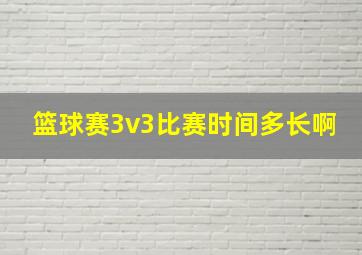 篮球赛3v3比赛时间多长啊